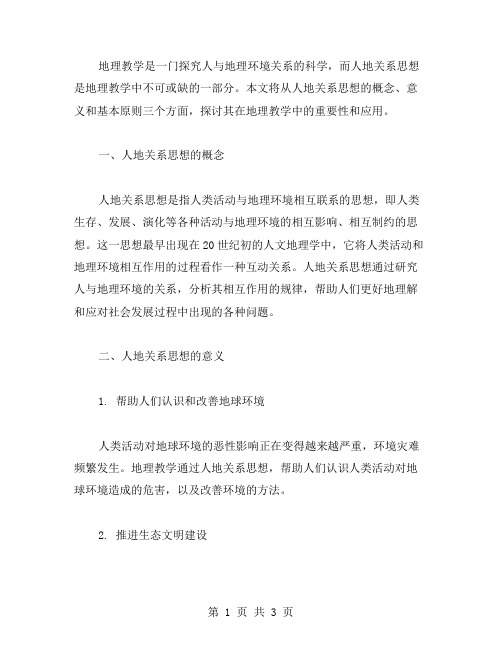 地理教学是一门探究人与地理环境关系的科学，而人地关系思想是地理教学中不可或缺的一部分。本文将从人地关系思想的概念、意义和基本原则三个方面，探讨其在地理教学中的重要性和应用。

一、人地关系思想的概念

人地关系思想是指人类活动与地理环境相互联系的思想，即人类生存、发展、演化等各种活动与地理环境的相互影响、相互制约的思想。这一思想最早出现在20世纪初的人文地理学中，它将人类活动和地理环境相互作用的过程看作一种互动关系。人地关系思想通过研究人与地理环境的关系，分析其相互作用的规律，帮助人们更好地理解和应对社会发展过程中出现的各种问题。

二、人地关系思想的意义

1. 帮助人们认识和改善地球环境

人类活动对地球环境的恶性影响正在变得越来越严重，环境灾难频繁发生。地理教学通过人地关系思想，帮助人们认识人类活动对地球环境造成的危害，以及改善环境的方法。

2. 推进生态文明建设

第 1 页 共 3 页